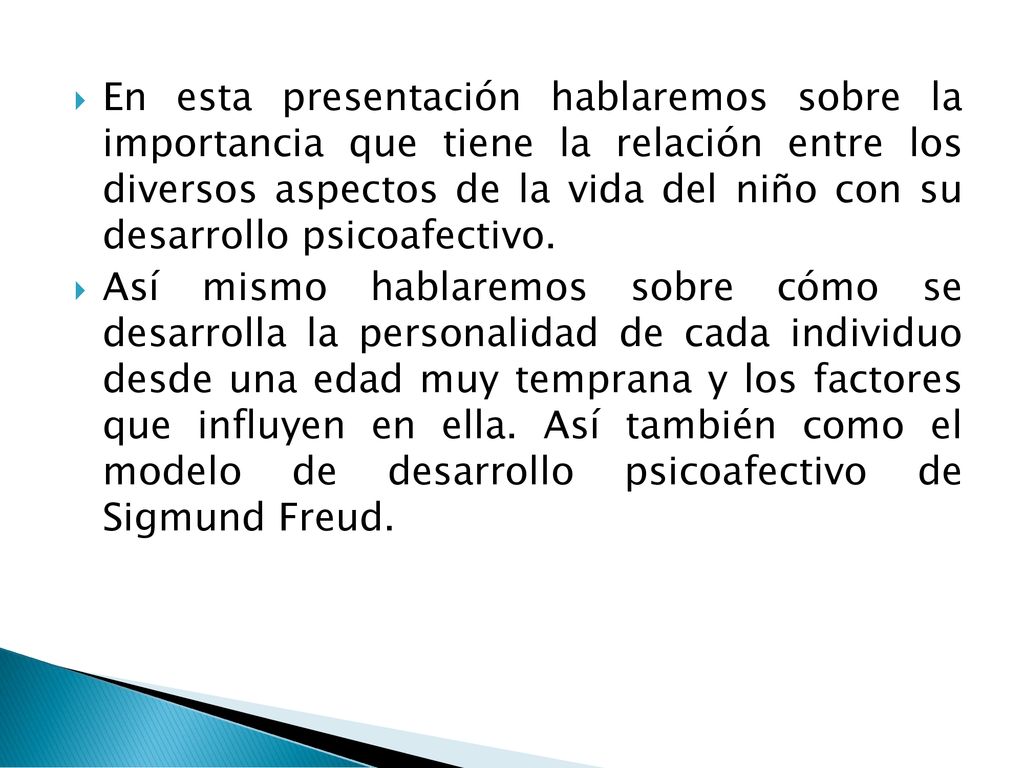 En esta presentación hablaremos sobre la importancia que tiene la relación entre los diversos aspectos de la vida del niño con su desarrollo psicoafectivo.

Así mismo hablaremos sobre cómo se desarrolla la personalidad de cada individuo desde una edad muy temprana y los factores que influyen en ella. Así también como el modelo de desarrollo psicoafectivo de Sigmund Freud.